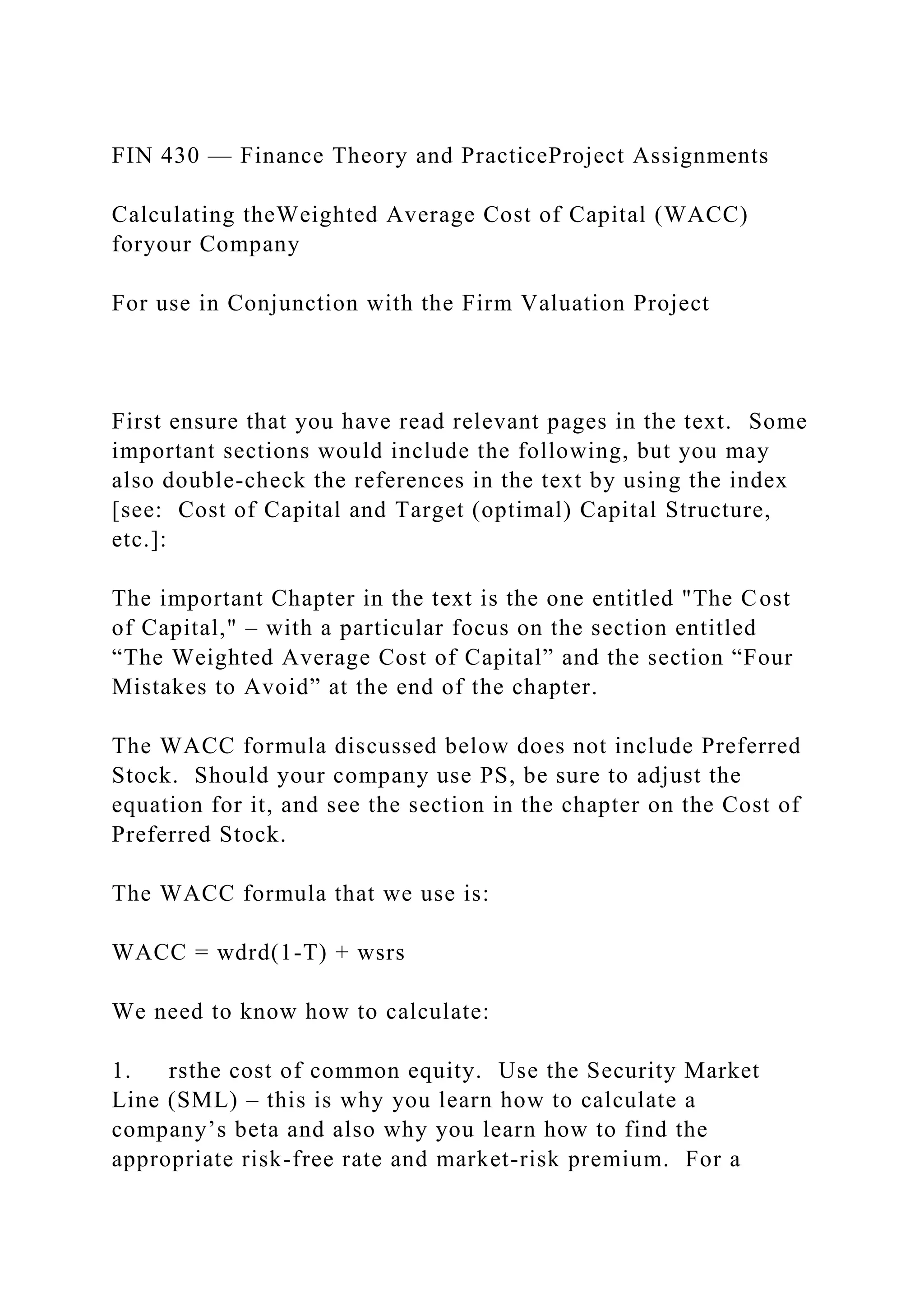 FIN 430 — Finance Theory and PracticeProject Assignments

Calculating theWeighted Average Cost of Capital (WACC) foryour Company

For use in Conjunction with the Firm Valuation Project

First ensure that you have read relevant pages in the text. Some important sections would include the following, but you may also double-check the references in the text by using the index [see: Cost of Capital and Target (optimal) Capital Structure, etc.]:

The important Chapter in the text is the one entitled "The Cost of Capital," – with a particular focus on the section entitled “The Weighted Average Cost of Capital” and the section “Four Mistakes to Avoid” at the end of the chapter.

The WACC formula discussed below does not include Preferred Stock. Should your company use PS, be sure to adjust the equation for it, and see the section in the chapter on the Cost of Preferred Stock.

The WACC formula that we use is:

WACC = wdrd(1-T) + wsrs

We need to know how to calculate:

1. rsthe cost of common equity. Use the Security Market Line (SML) – this is why you learn how to calculate a company’s beta and also why you learn how to find the appropriate risk-free rate and market-risk premium. For a